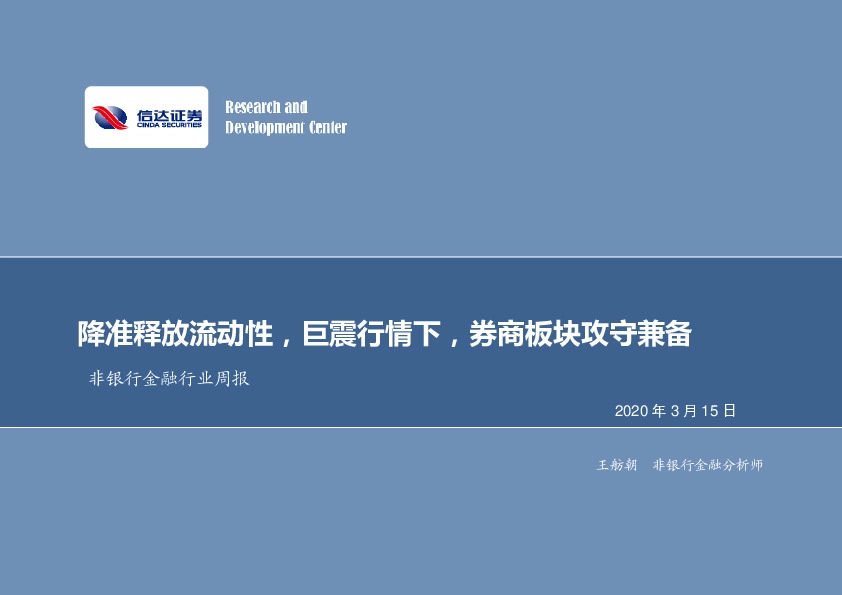 信达证券
CINDA SECURITIES

Research and
Development Center

降准释放流动性，巨震行情下，券商板块攻守兼备

非银行金融行业周报

2020 年 3 月 15 日

王舫朝　非银行金融分析师